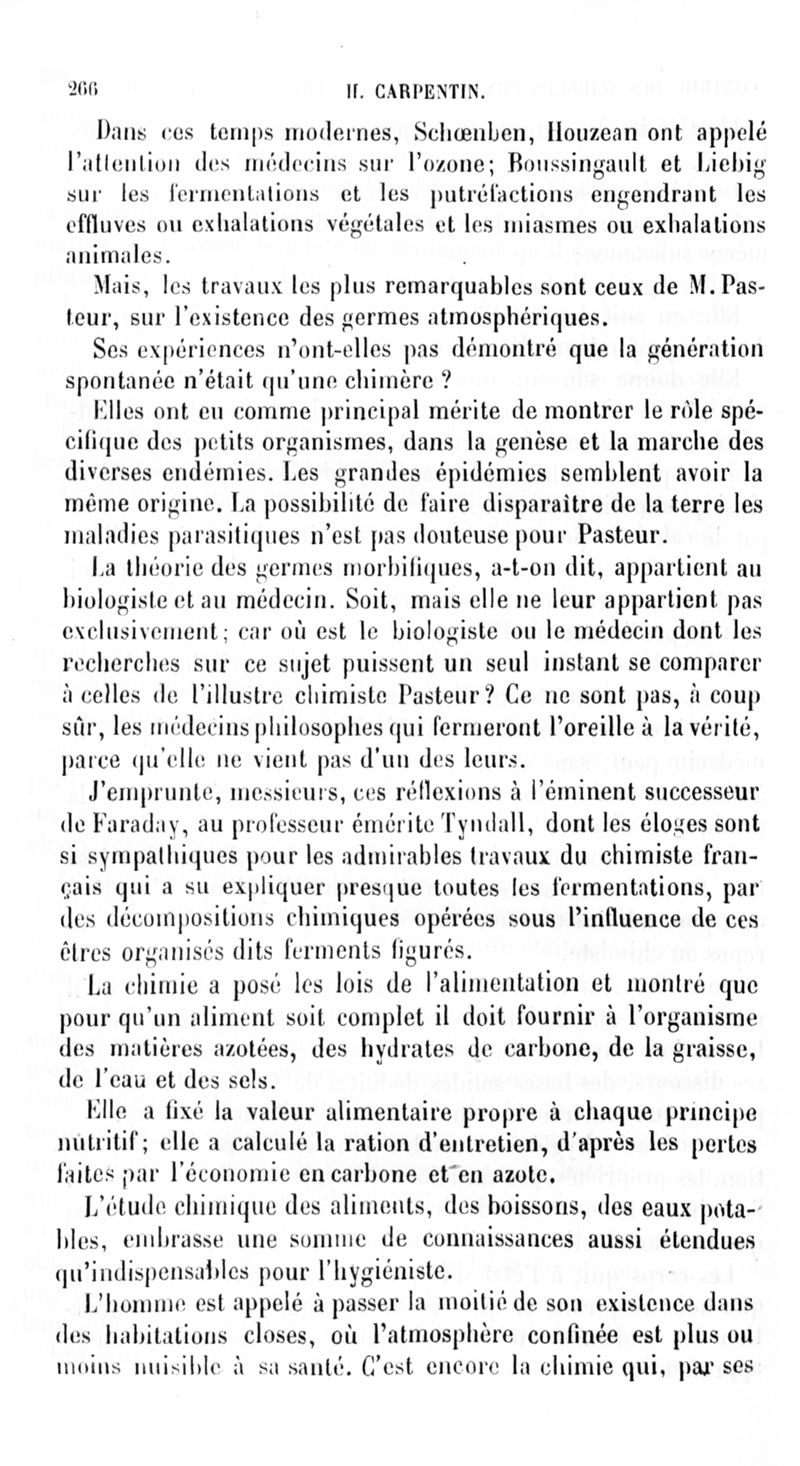 266 H. CARPENTIN.

Dans ces temps modernes, Schœnben, Houzean ont appelé l'attention des médecins sur l'ozone; Boussingault et Liebig sur les fermentations et les putréfactions engendrant les effluves ou exhalations végétales et les miasmes ou exhalations animales.

Mais, les travaux les plus remarquables sont ceux de M. Pasteur, sur l'existence des germes atmosphériques.

Ses expériences n'ont-elles pas démontré que la génération spontanée n'était qu'une chimère ?

Elles ont eu comme principal mérite de montrer le rôle spécifique des petits organismes, dans la genèse et la marche des diverses endémies. Les grandes épidémies semblent avoir la même origine. La possibilité de faire disparaître de la terre les maladies parasitiques n'est pas douteuse pour Pasteur.

La théorie des germes morbifiques, a-t-on dit, appartient au biologiste et au médecin. Soit, mais elle ne leur appartient pas exclusivement; car où est le biologiste ou le médecin dont les recherches sur ce sujet puissent un seul instant se comparer à celles de l'illustre chimiste Pasteur? Ce ne sont pas, à coup sûr, les médecins philosophes qui fermeront l'oreille à la vérité, parce qu'elle ne vient pas d'un des leurs.

J'emprunte, messieurs, ces réflexions à l'éminent successeur de Faraday, au professeur émérite Tyndall, dont les éloges sont si sympathiques pour les admirables travaux du chimiste français qui a su expliquer presque toutes les fermentations, par des décompositions chimiques opérées sous l'influence de ces êtres organisés dits ferments figurés.

La chimie a posé les lois de l'alimentation et montré que pour qu'un aliment soit complet il doit fournir à l'organisme des matières azotées, des hydrates de carbone, de la graisse, de l'eau et des sels.

Elle a fixé la valeur alimentaire propre à chaque principe nutritif; elle a calculé la ration d'entretien, d'après les pertes faites par l'économie en carbone et en azote.

L'étude chimique des aliments, des boissons, des eaux potables, embrasse une somme de connaissances aussi étendues qu'indispensables pour l'hygiéniste.

L'homme est appelé à passer la moitié de son existence dans des habitations closes, où l'atmosphère confinée est plus ou moins nuisible à sa santé. C'est encore la chimie qui, par ses